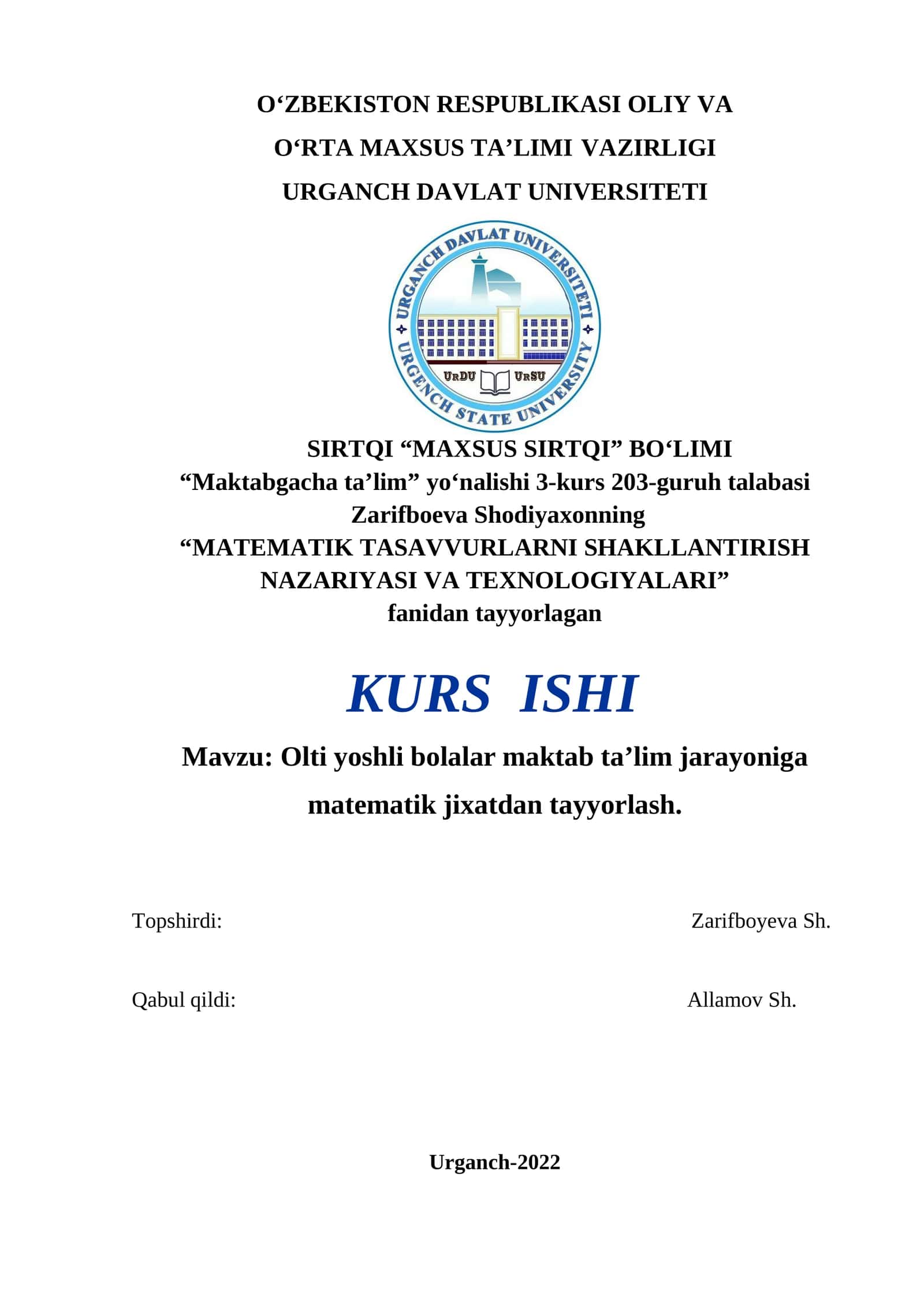 O‘ZBEKISTON RESPUBLIKASI OLIY VA
O‘RTA MAXSUS TA’LIMI VAZIRLIGI
URGANCH DAVLAT UNIVERSITETI

URGANCH DAVLAT UNIVERSITETI
URGENCH STATE UNIVERSITY
UrDU UrSU

SIRTQI “MAXSUS SIRTQI” BO‘LIMI
“Maktabgacha ta’lim” yo‘nalishi 3-kurs 203-guruh talabasi
Zarifboeva Shodiyaxonning
“MATEMATIK TASAVVURLARNI SHAKLLANTIRISH NAZARIYASI VA TEXNOLOGIYALARI”
fanidan tayyorlagan

KURS ISHI

Mavzu: Olti yoshli bolalar maktab ta’lim jarayoniga matematik jixatdan tayyorlash.

Topshirdi: Zarifboyeva Sh.

Qabul qildi: Allamov Sh.

Urganch-2022